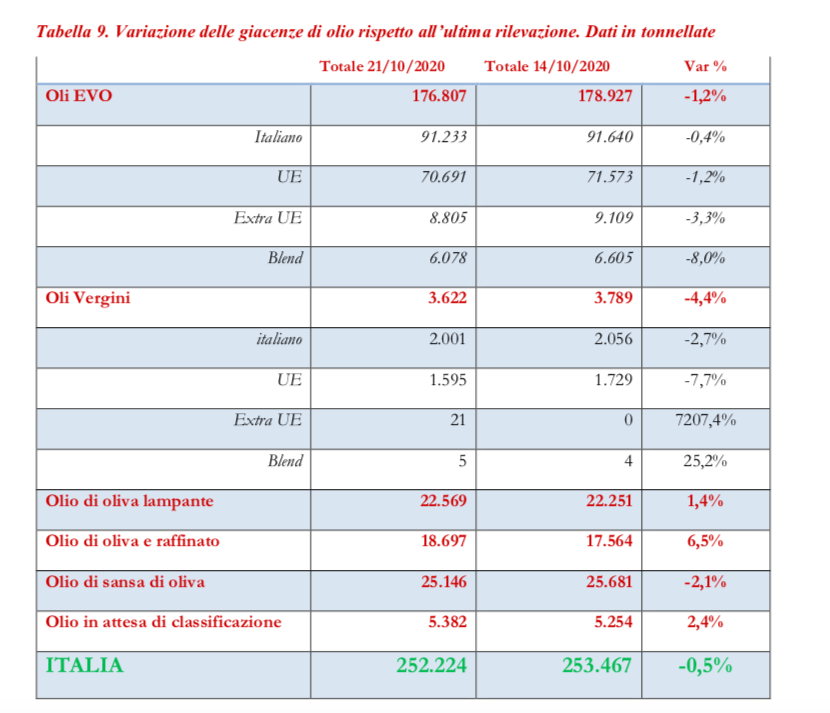 Tabella 9. Variazione delle giacenze di olio rispetto all'ultima rilevazione. Dati in tonnellate

| | Totale 21/10/2020 | Totale 14/10/2020 | Var % |
|---|---|---|---|
| Oli EVO | 176.807 | 178.927 | -1,2% |
| Italiano | 91.233 | 91.640 | -0,4% |
| UE | 70.691 | 71.573 | -1,2% |
| Extra UE | 8.805 | 9.109 | -3,3% |
| Blend | 6.078 | 6.605 | -8,0% |
| Oli Vergini | 3.622 | 3.789 | -4,4% |
| italiano | 2.001 | 2.056 | -2,7% |
| UE | 1.595 | 1.729 | -7,7% |
| Extra UE | 21 | 0 | 7207,4% |
| Blend | 5 | 4 | 25,2% |
| Olio di oliva lampante | 22.569 | 22.251 | 1,4% |
| Olio di oliva e raffinato | 18.697 | 17.564 | 6,5% |
| Olio di sansa di oliva | 25.146 | 25.681 | -2,1% |
| Olio in attesa di classificazione | 5.382 | 5.254 | 2,4% |
| ITALIA | 252.224 | 253.467 | -0,5% |